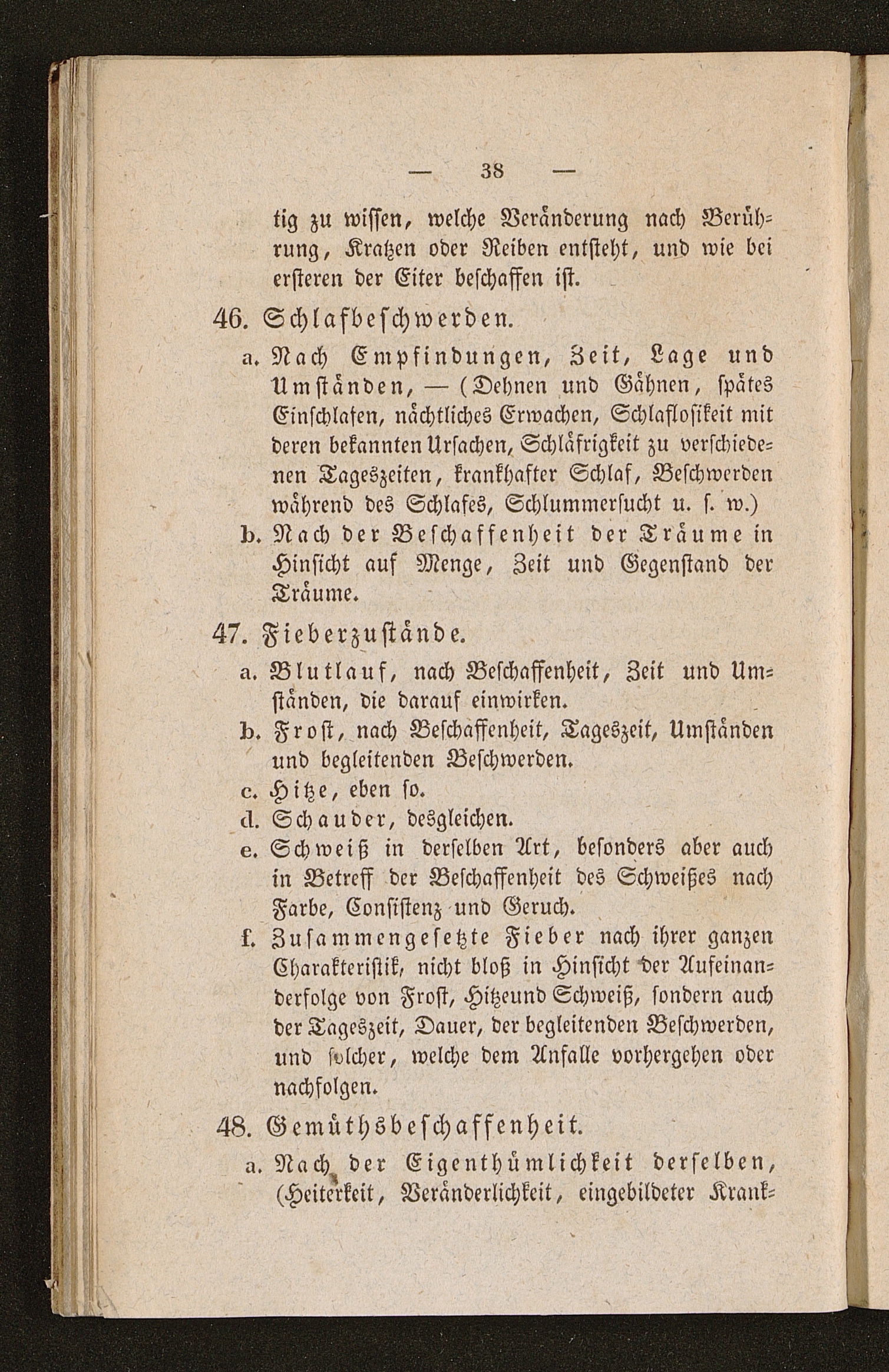 — 38 —

tig zu wissen, welche Veränderung nach Berührung, Kratzen oder Reiben entsteht, und wie bei ersteren der Eiter beschaffen ist.

46. Schlafbeschwerden.

a. Nach Empfindungen, Zeit, Lage und Umständen, — (Dehnen und Gähnen, spätes Einschlafen, nächtliches Erwachen, Schlaflosikeit mit deren bekannten Ursachen, Schläfrigkeit zu verschiedenen Tageszeiten, krankhafter Schlaf, Beschwerden während des Schlafes, Schlummersucht u. s. w.)

b. Nach der Beschaffenheit der Träume in Hinsicht auf Menge, Zeit und Gegenstand der Träume.

47. Fieberzustände.

a. Blutlauf, nach Beschaffenheit, Zeit und Umständen, die darauf einwirken.

b. Frost, nach Beschaffenheit, Tageszeit, Umständen und begleitenden Beschwerden.

c. Hitze, eben so.

d. Schauder, desgleichen.

e. Schweiß in derselben Art, besonders aber auch in Betreff der Beschaffenheit des Schweißes nach Farbe, Consistenz und Geruch.

f. Zusammengesetzte Fieber nach ihrer ganzen Charakteristik, nicht bloß in Hinsicht der Aufeinanderfolge von Frost, Hitzeund Schweiß, sondern auch der Tageszeit, Dauer, der begleitenden Beschwerden, und solcher, welche dem Anfalle vorhergehen oder nachfolgen.

48. Gemüthsbeschaffenheit.

a. Nach der Eigenthümlichkeit derselben, (Heiterkeit, Veränderlichkeit, eingebildeter Krank-